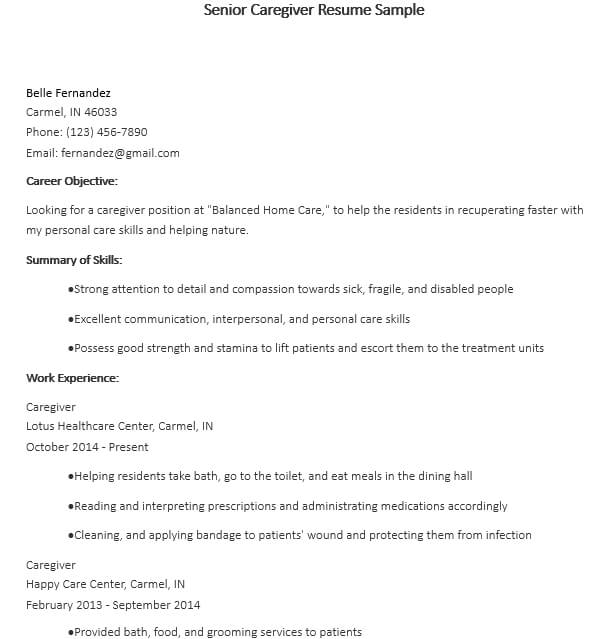 Senior Caregiver Resume Sample

Belle Fernandez
Carmel, IN 46033
Phone: (123) 456-7890
Email: fernandez@gmail.com

Career Objective:

Looking for a caregiver position at "Balanced Home Care," to help the residents in recuperating faster with my personal care skills and helping nature.

Summary of Skills:

• Strong attention to detail and compassion towards sick, fragile, and disabled people

• Excellent communication, interpersonal, and personal care skills

• Possess good strength and stamina to lift patients and escort them to the treatment units

Work Experience:

Caregiver
Lotus Healthcare Center, Carmel, IN
October 2014 - Present

• Helping residents take bath, go to the toilet, and eat meals in the dining hall

• Reading and interpreting prescriptions and administrating medications accordingly

• Cleaning, and applying bandage to patients' wound and protecting them from infection

Caregiver
Happy Care Center, Carmel, IN
February 2013 - September 2014

• Provided bath, food, and grooming services to patients